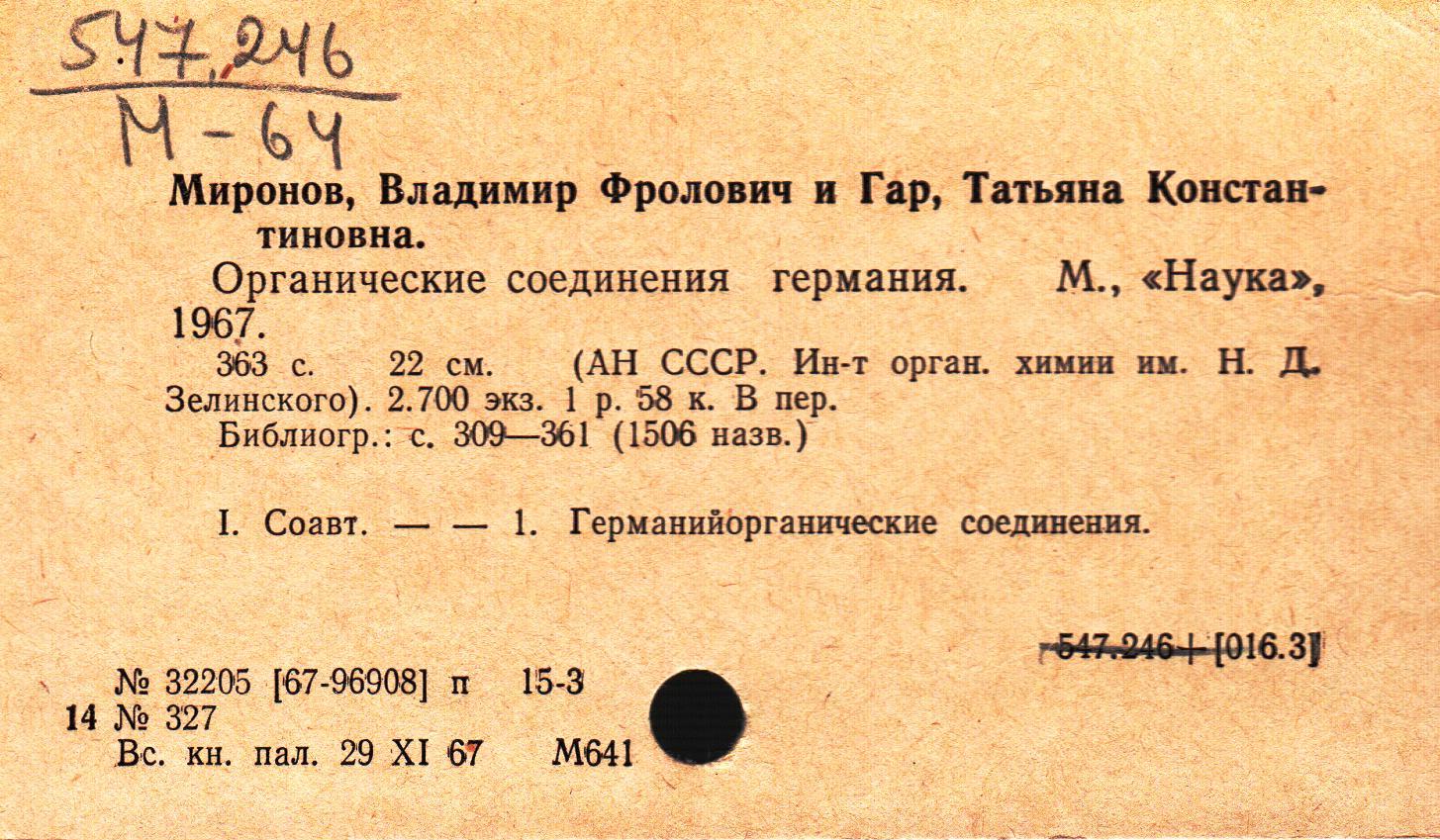 547.246
М-64

Миронов, Владимир Фролович и Гар, Татьяна Константиновна.

Органические соединения германия. М., «Наука», 1967.

363 с. 22 см. (АН СССР. Ин-т орган. химии им. Н. Д. Зелинского). 2.700 экз. 1 р. 58 к. В пер.

Библиогр.: с. 309—361 (1506 назв.)

I. Соавт. — — 1. Германийорганические соединения.

547.246+[016.3]

№ 32205 [67-96908] п 15-3
14 № 327
Вс. кн. пал. 29 XI 67 М641